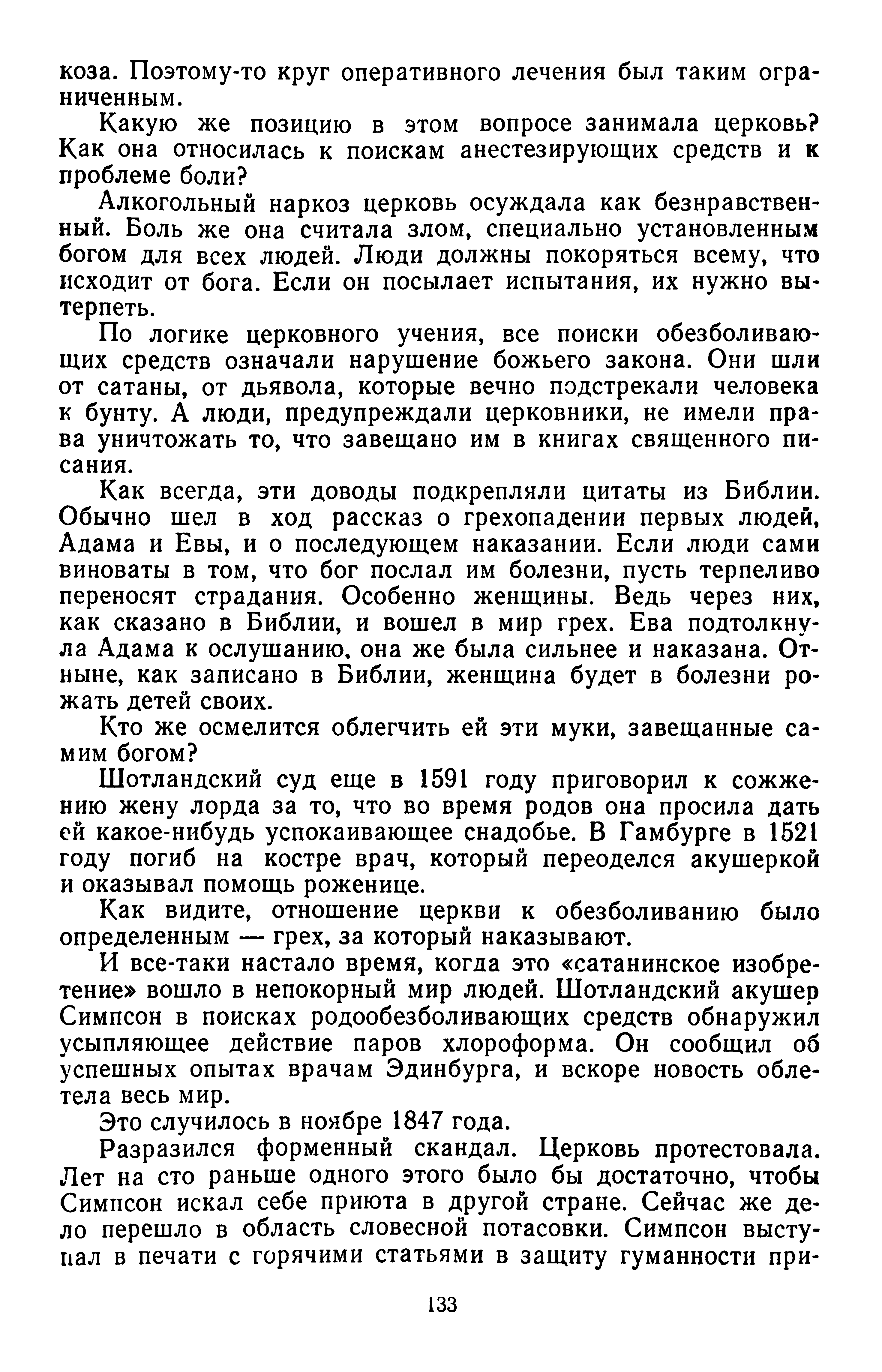 коза. Поэтому-то круг оперативного лечения был таким ограниченным.

Какую же позицию в этом вопросе занимала церковь? Как она относилась к поискам анестезирующих средств и к проблеме боли?

Алкогольный наркоз церковь осуждала как безнравственный. Боль же она считала злом, специально установленным богом для всех людей. Люди должны покоряться всему, что исходит от бога. Если он посылает испытания, их нужно вытерпеть.

По логике церковного учения, все поиски обезболивающих средств означали нарушение божьего закона. Они шли от сатаны, от дьявола, которые вечно подстрекали человека к бунту. А люди, предупреждали церковники, не имели права уничтожать то, что завещано им в книгах священного писания.

Как всегда, эти доводы подкрепляли цитаты из Библии. Обычно шел в ход рассказ о грехопадении первых людей, Адама и Евы, и о последующем наказании. Если люди сами виноваты в том, что бог послал им болезни, пусть терпеливо переносят страдания. Особенно женщины. Ведь через них, как сказано в Библии, и вошел в мир грех. Ева подтолкнула Адама к ослушанию, она же была сильнее и наказана. Отныне, как записано в Библии, женщина будет в болезни рожать детей своих.

Кто же осмелится облегчить ей эти муки, завещанные самим богом?

Шотландский суд еще в 1591 году приговорил к сожжению жену лорда за то, что во время родов она просила дать ей какое-нибудь успокаивающее снадобье. В Гамбурге в 1521 году погиб на костре врач, который переоделся акушеркой и оказывал помощь роженице.

Как видите, отношение церкви к обезболиванию было определенным — грех, за который наказывают.

И все-таки настало время, когда это «сатанинское изобретение» вошло в непокорный мир людей. Шотландский акушер Симпсон в поисках родообезболивающих средств обнаружил усыпляющее действие паров хлороформа. Он сообщил об успешных опытах врачам Эдинбурга, и вскоре новость облетела весь мир.

Это случилось в ноябре 1847 года.

Разразился форменный скандал. Церковь протестовала. Лет на сто раньше одного этого было бы достаточно, чтобы Симпсон искал себе приюта в другой стране. Сейчас же дело перешло в область словесной потасовки. Симпсон выступал в печати с горячими статьями в защиту гуманности при-

133